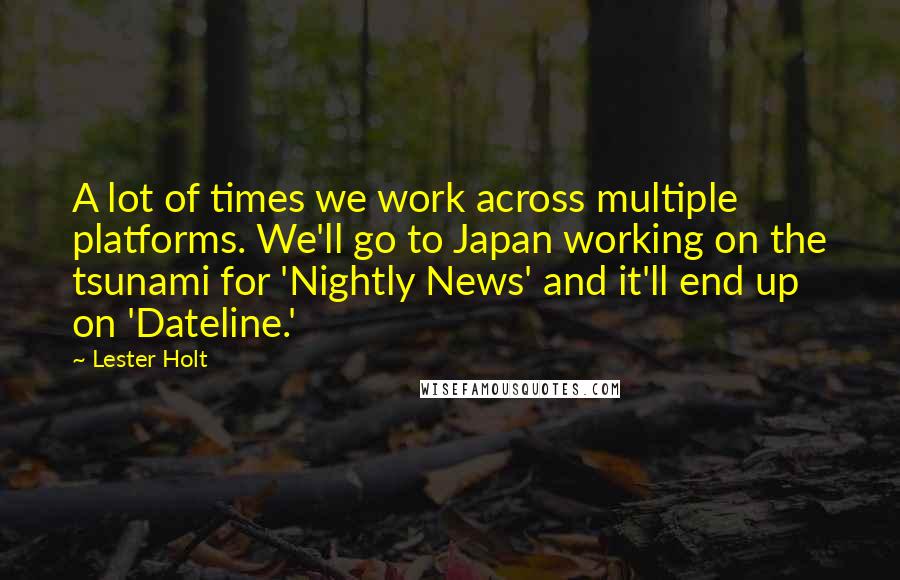 A lot of times we work across multiple platforms. We'll go to Japan working on the tsunami for 'Nightly News' and it'll end up on 'Dateline.'

~ Lester Holt

WISEFAMOUSQUOTES.COM